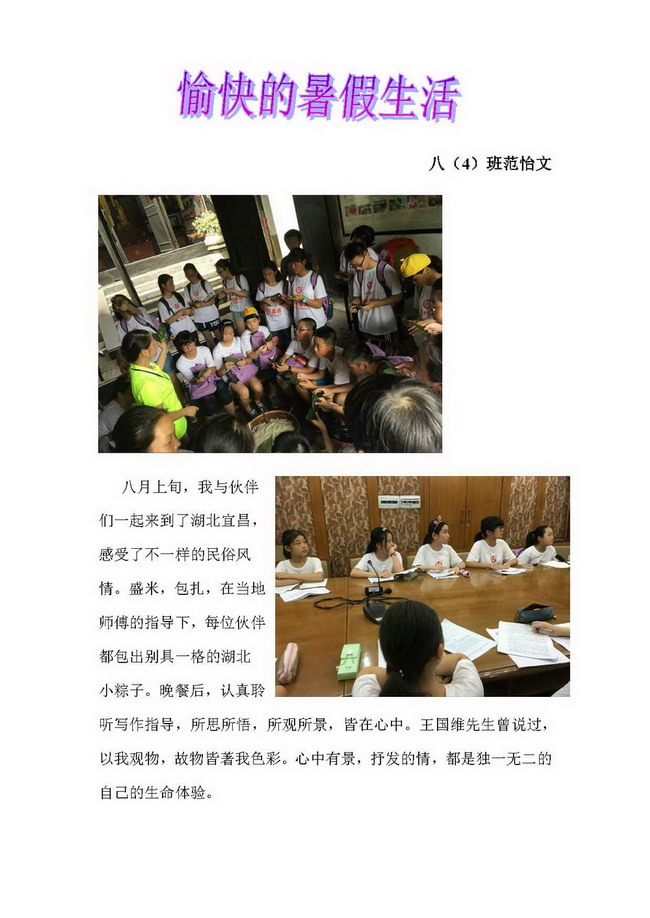 愉快的暑假生活

八（4）班范怡文

八月上旬，我与伙伴们一起来到了湖北宜昌，感受了不一样的民俗风情。盛米，包扎，在当地师傅的指导下，每位伙伴都包出别具一格的湖北小粽子。晚餐后，认真聆听写作指导，所思所悟，所观所景，皆在心中。王国维先生曾说过，以我观物，故物皆著我色彩。心中有景，抒发的情，都是独一无二的自己的生命体验。